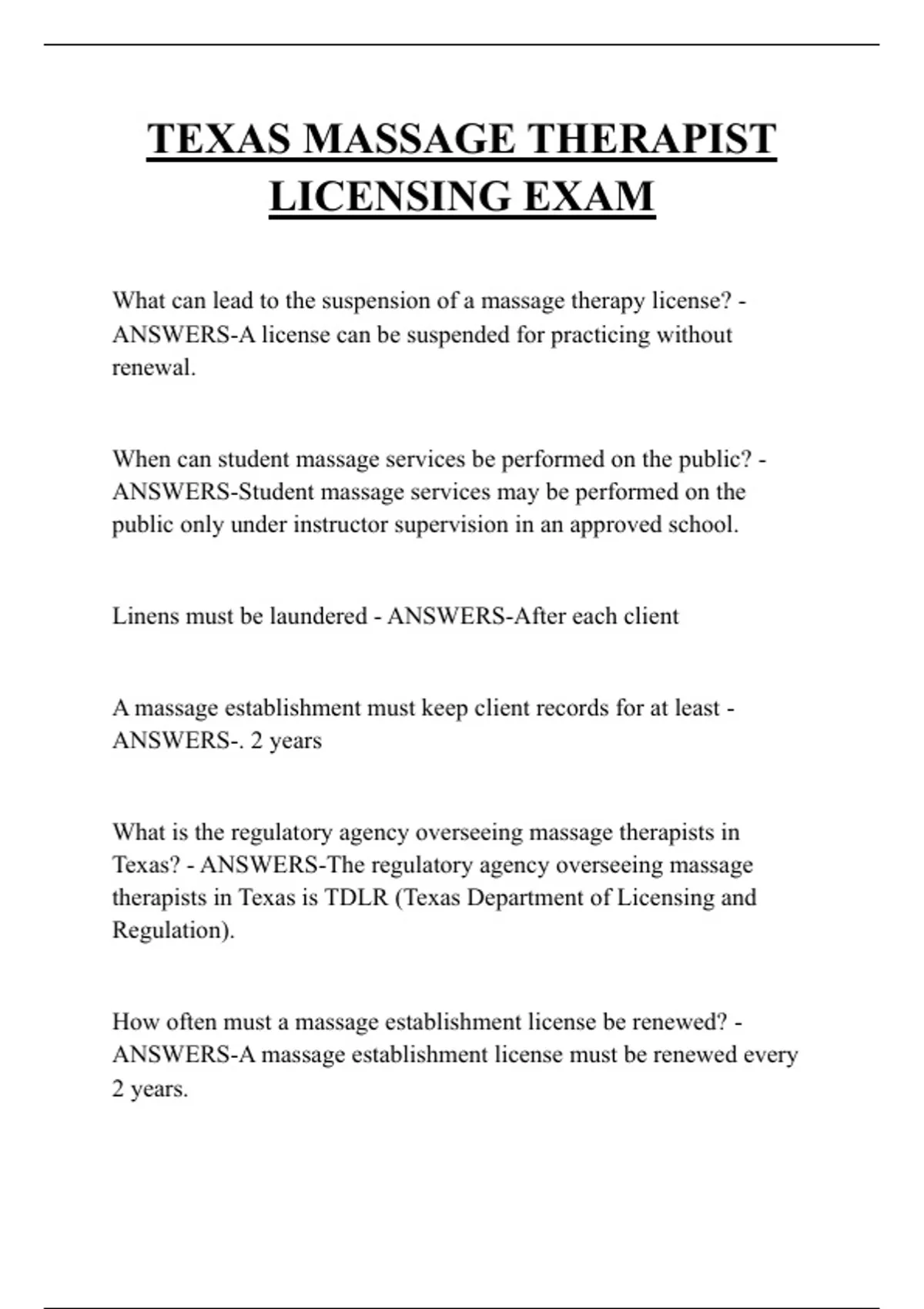 TEXAS MASSAGE THERAPIST LICENSING EXAM

What can lead to the suspension of a massage therapy license? - ANSWERS-A license can be suspended for practicing without renewal.

When can student massage services be performed on the public? - ANSWERS-Student massage services may be performed on the public only under instructor supervision in an approved school.

Linens must be laundered - ANSWERS-After each client

A massage establishment must keep client records for at least - ANSWERS-. 2 years

What is the regulatory agency overseeing massage therapists in Texas? - ANSWERS-The regulatory agency overseeing massage therapists in Texas is TDLR (Texas Department of Licensing and Regulation).

How often must a massage establishment license be renewed? - ANSWERS-A massage establishment license must be renewed every 2 years.